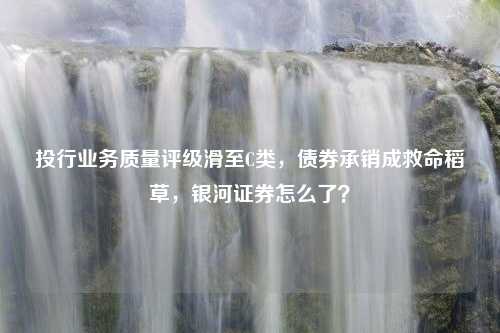 投行业务质量评级滑至C类，债券承销成救命稻草，银河证券怎么了？